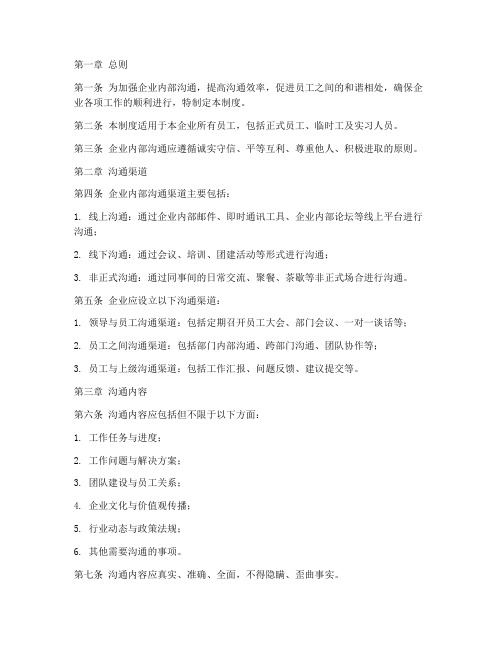 第一章 总则

第一条 为加强企业内部沟通，提高沟通效率，促进员工之间的和谐相处，确保企业各项工作的顺利进行，特制定本制度。

第二条 本制度适用于本企业所有员工，包括正式员工、临时工及实习人员。

第三条 企业内部沟通应遵循诚实守信、平等互利、尊重他人、积极进取的原则。

第二章 沟通渠道

第四条 企业内部沟通渠道主要包括：

1. 线上沟通：通过企业内部邮件、即时通讯工具、企业内部论坛等线上平台进行沟通；

2. 线下沟通：通过会议、培训、团建活动等形式进行沟通；

3. 非正式沟通：通过同事间的日常交流、聚餐、茶歇等非正式场合进行沟通。

第五条 企业应设立以下沟通渠道：

1. 领导与员工沟通渠道：包括定期召开员工大会、部门会议、一对一谈话等；

2. 员工之间沟通渠道：包括部门内部沟通、跨部门沟通、团队协作等；

3. 员工与上级沟通渠道：包括工作汇报、问题反馈、建议提交等。

第三章 沟通内容

第六条 沟通内容应包括但不限于以下方面：

1. 工作任务与进度；

2. 工作问题与解决方案；

3. 团队建设与员工关系；

4. 企业文化与价值观传播；

5. 行业动态与政策法规；

6. 其他需要沟通的事项。

第七条 沟通内容应真实、准确、全面，不得隐瞒、歪曲事实。